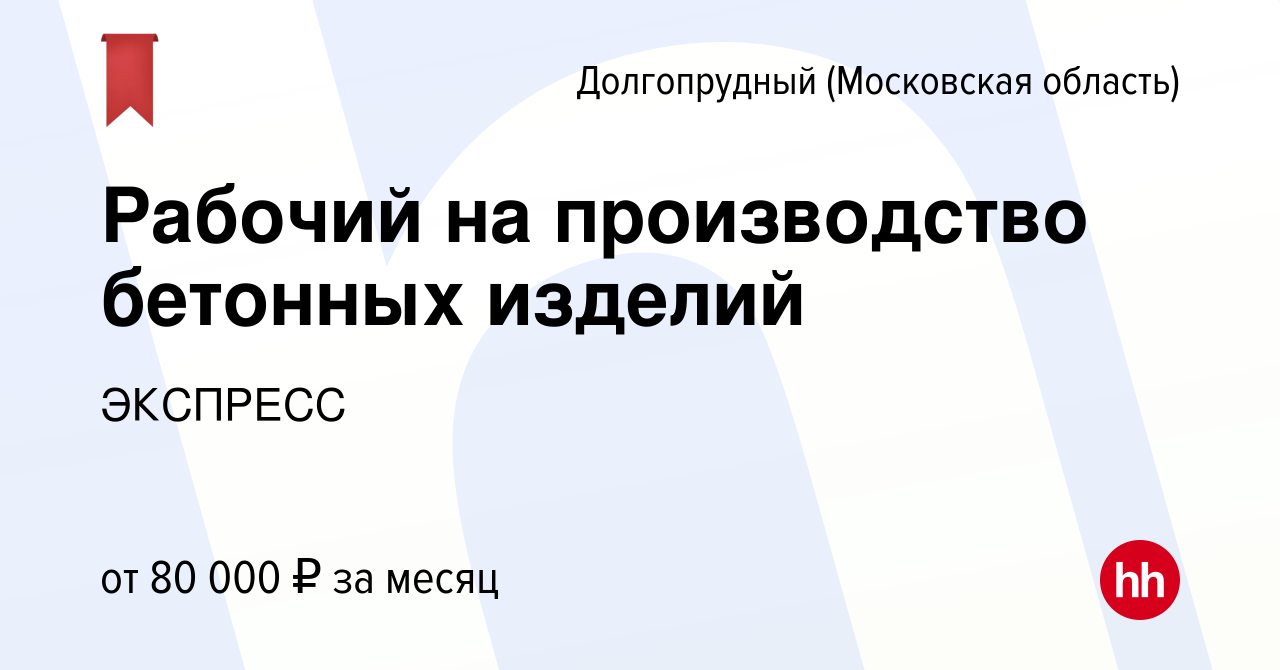 Долгопрудный (Московская область)

Рабочий на производство бетонных изделий

ЭКСПРЕСС

от 80 000 ₽ за месяц

hh